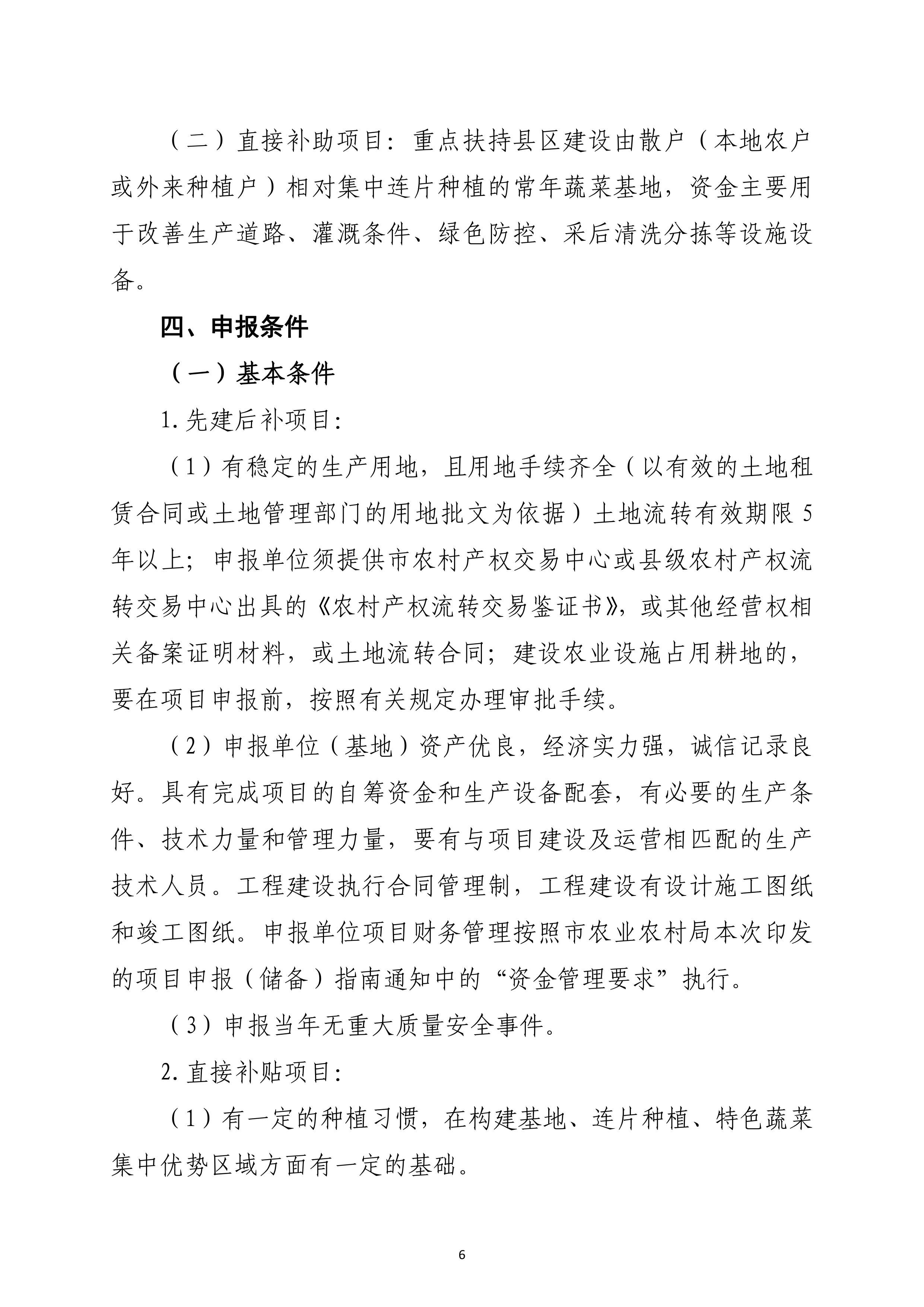 （二）直接补助项目：重点扶持县区建设由散户（本地农户或外来种植户）相对集中连片种植的常年蔬菜基地，资金主要用于改善生产道路、灌溉条件、绿色防控、采后清洗分拣等设施设备。

四、申报条件

（一）基本条件

1.先建后补项目：

（1）有稳定的生产用地，且用地手续齐全（以有效的土地租赁合同或土地管理部门的用地批文为依据）土地流转有效期限5年以上；申报单位须提供市农村产权交易中心或县级农村产权流转交易中心出具的《农村产权流转交易鉴证书》，或其他经营权相关备案证明材料，或土地流转合同；建设农业设施占用耕地的，要在项目申报前，按照有关规定办理审批手续。

（2）申报单位（基地）资产优良，经济实力强，诚信记录良好。具有完成项目的自筹资金和生产设备配套，有必要的生产条件、技术力量和管理力量，要有与项目建设及运营相匹配的生产技术人员。工程建设执行合同管理制，工程建设有设计施工图纸和竣工图纸。申报单位项目财务管理按照市农业农村局本次印发的项目申报（储备）指南通知中的“资金管理要求”执行。

（3）申报当年无重大质量安全事件。

2.直接补贴项目：

（1）有一定的种植习惯，在构建基地、连片种植、特色蔬菜集中优势区域方面有一定的基础。

6